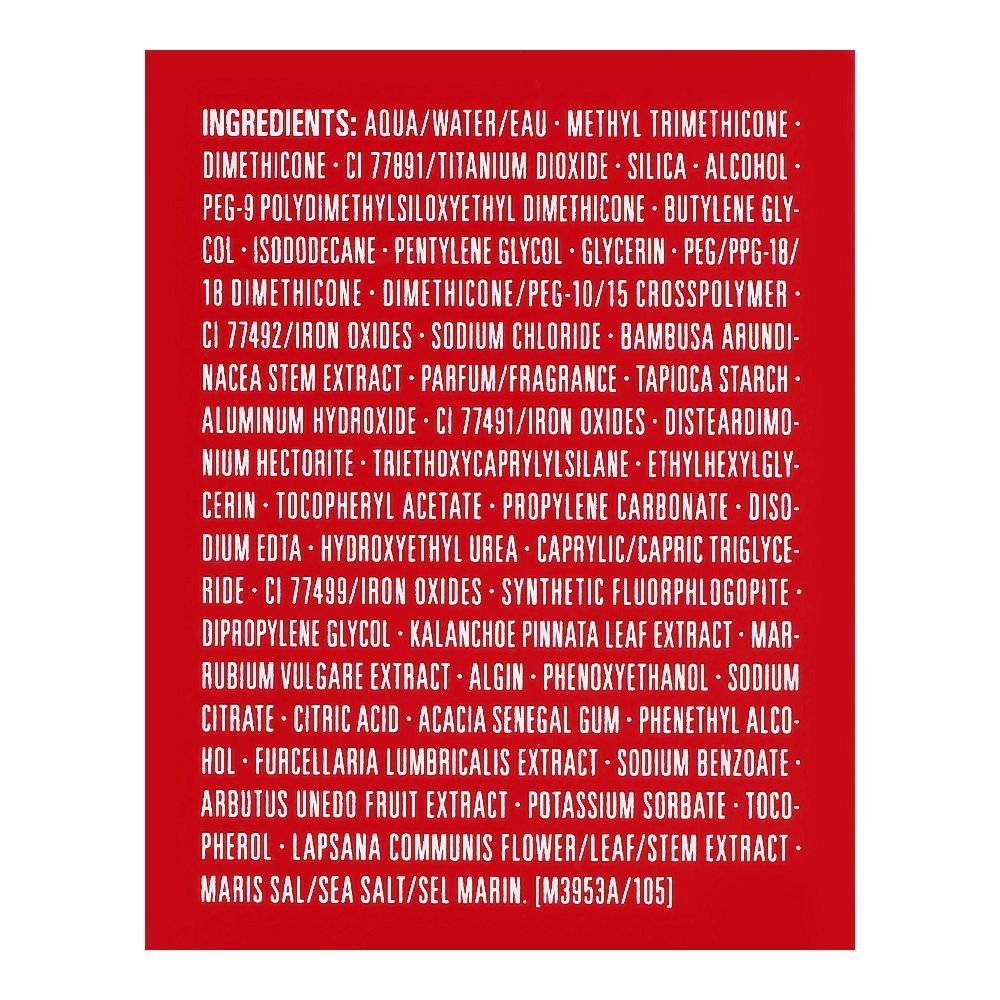 INGREDIENTS: AQUA/WATER/EAU · METHYL TRIMETHICONE · DIMETHICONE · CI 77891/TITANIUM DIOXIDE · SILICA · ALCOHOL · PEG-9 POLYDIMETHYLSILOXYETHYL DIMETHICONE · BUTYLENE GLYCOL · ISODODECANE · PENTYLENE GLYCOL · GLYCERIN · PEG/PPG-18/18 DIMETHICONE · DIMETHICONE/PEG-10/15 CROSSPOLYMER · CI 77492/IRON OXIDES · SODIUM CHLORIDE · BAMBUSA ARUNDINACEA STEM EXTRACT · PARFUM/FRAGRANCE · TAPIOCA STARCH · ALUMINUM HYDROXIDE · CI 77491/IRON OXIDES · DISTEARDIMONIUM HECTORITE · TRIETHOXYCAPRYLYLSILANE · ETHYLHEXYLGLYCERIN · TOCOPHERYL ACETATE · PROPYLENE CARBONATE · DISODIUM EDTA · HYDROXYETHYL UREA · CAPRYLIC/CAPRIC TRIGLYCERIDE · CI 77499/IRON OXIDES · SYNTHETIC FLUORPHLOGOPITE · DIPROPYLENE GLYCOL · KALANCHOE PINNATA LEAF EXTRACT · MARRUBIUM VULGARE EXTRACT · ALGIN · PHENOXYETHANOL · SODIUM CITRATE · CITRIC ACID · ACACIA SENEGAL GUM · PHENETHYL ALCOHOL · FURCELLARIA LUMBRICALIS EXTRACT · SODIUM BENZOATE · ARBUTUS UNEDO FRUIT EXTRACT · POTASSIUM SORBATE · TOCOPHEROL · LAPSANA COMMUNIS FLOWER/LEAF/STEM EXTRACT · MARIS SAL/SEA SALT/SEL MARIN. [M3953A/105]